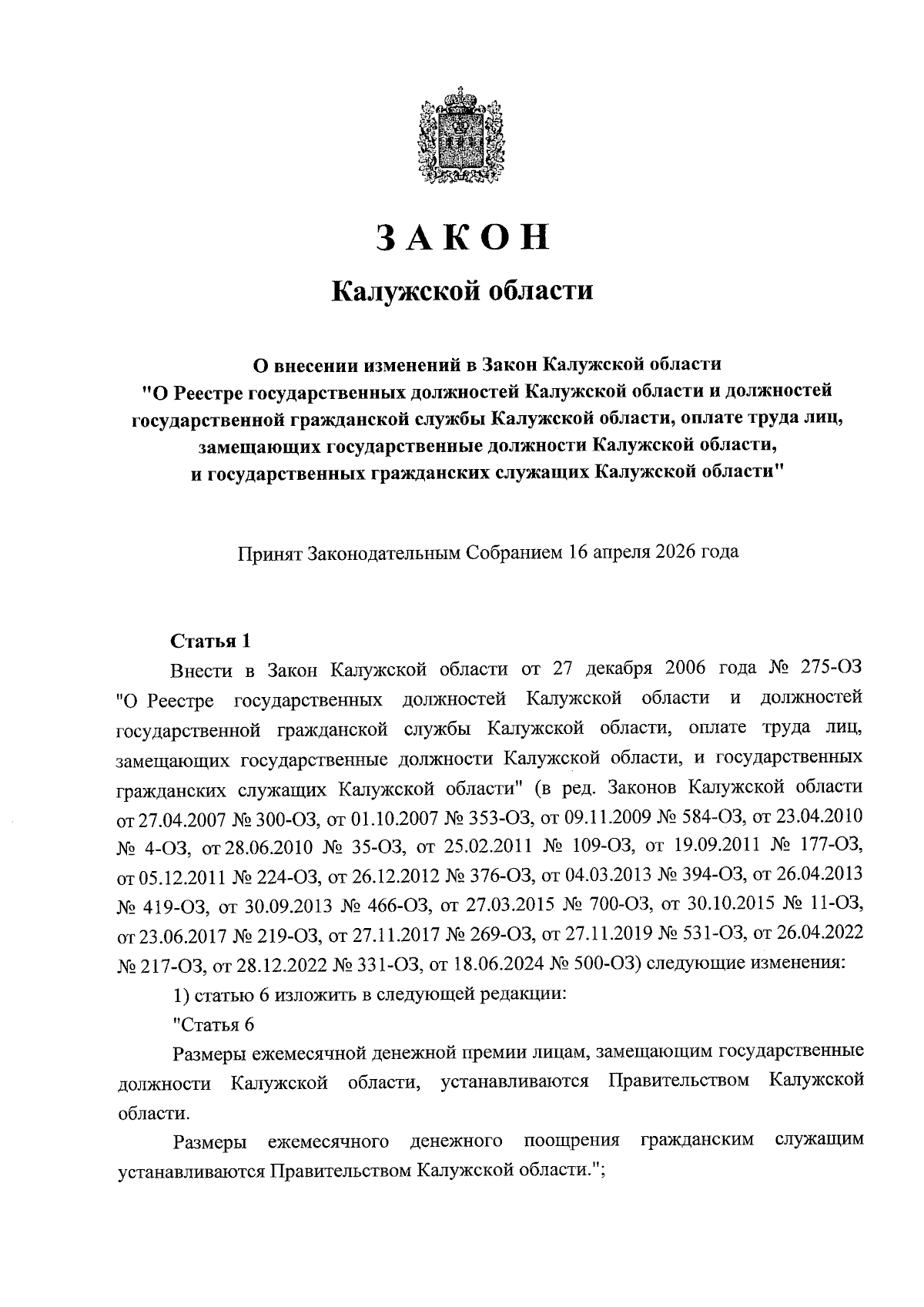 ЗАКОН

Калужской области

О внесении изменений в Закон Калужской области "О Реестре государственных должностей Калужской области и должностей государственной гражданской службы Калужской области, оплате труда лиц, замещающих государственные должности Калужской области, и государственных гражданских служащих Калужской области"

Принят Законодательным Собранием 16 апреля 2026 года

Статья 1

Внести в Закон Калужской области от 27 декабря 2006 года № 275-ОЗ "О Реестре государственных должностей Калужской области и должностей государственной гражданской службы Калужской области, оплате труда лиц, замещающих государственные должности Калужской области, и государственных гражданских служащих Калужской области" (в ред. Законов Калужской области от 27.04.2007 № 300-ОЗ, от 01.10.2007 № 353-ОЗ, от 09.11.2009 № 584-ОЗ, от 23.04.2010 № 4-ОЗ, от 28.06.2010 № 35-ОЗ, от 25.02.2011 № 109-ОЗ, от 19.09.2011 № 177-ОЗ, от 05.12.2011 № 224-ОЗ, от 26.12.2012 № 376-ОЗ, от 04.03.2013 № 394-ОЗ, от 26.04.2013 № 419-ОЗ, от 30.09.2013 № 466-ОЗ, от 27.03.2015 № 700-ОЗ, от 30.10.2015 № 11-ОЗ, от 23.06.2017 № 219-ОЗ, от 27.11.2017 № 269-ОЗ, от 27.11.2019 № 531-ОЗ, от 26.04.2022 № 217-ОЗ, от 28.12.2022 № 331-ОЗ, от 18.06.2024 № 500-ОЗ) следующие изменения:

1) статью 6 изложить в следующей редакции:

"Статья 6

Размеры ежемесячной денежной премии лицам, замещающим государственные должности Калужской области, устанавливаются Правительством Калужской области.

Размеры ежемесячного денежного поощрения гражданским служащим устанавливаются Правительством Калужской области.";